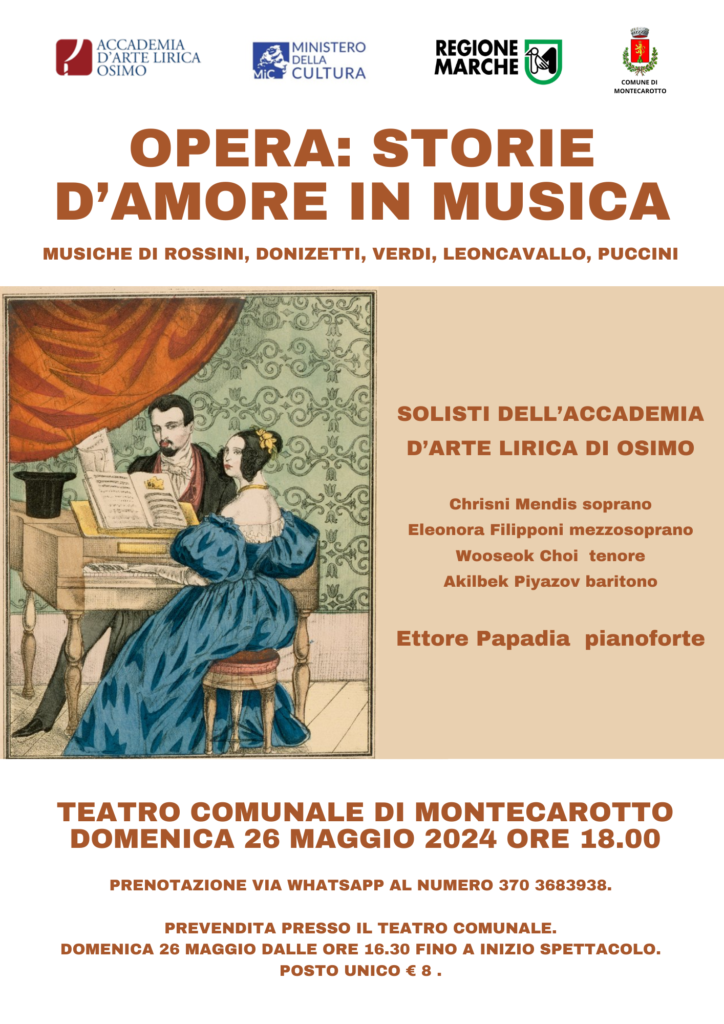 ACCADEMIA D'ARTE LIRICA OSIMO

MiC MINISTERO DELLA CULTURA

REGIONE MARCHE

COMUNE DI MONTECAROTTO

OPERA: STORIE D'AMORE IN MUSICA

MUSICHE DI ROSSINI, DONIZETTI, VERDI, LEONCAVALLO, PUCCINI

SOLISTI DELL'ACCADEMIA D'ARTE LIRICA DI OSIMO

Chrisni Mendis soprano
Eleonora Filipponi mezzosoprano
Wooseok Choi tenore
Akilbek Piyazov baritono

Ettore Papadia pianoforte

TEATRO COMUNALE DI MONTECAROTTO
DOMENICA 26 MAGGIO 2024 ORE 18.00

PRENOTAZIONE VIA WHATSAPP AL NUMERO 370 3683938.

PREVENDITA PRESSO IL TEATRO COMUNALE.
DOMENICA 26 MAGGIO DALLE ORE 16.30 FINO A INIZIO SPETTACOLO.
POSTO UNICO € 8 .